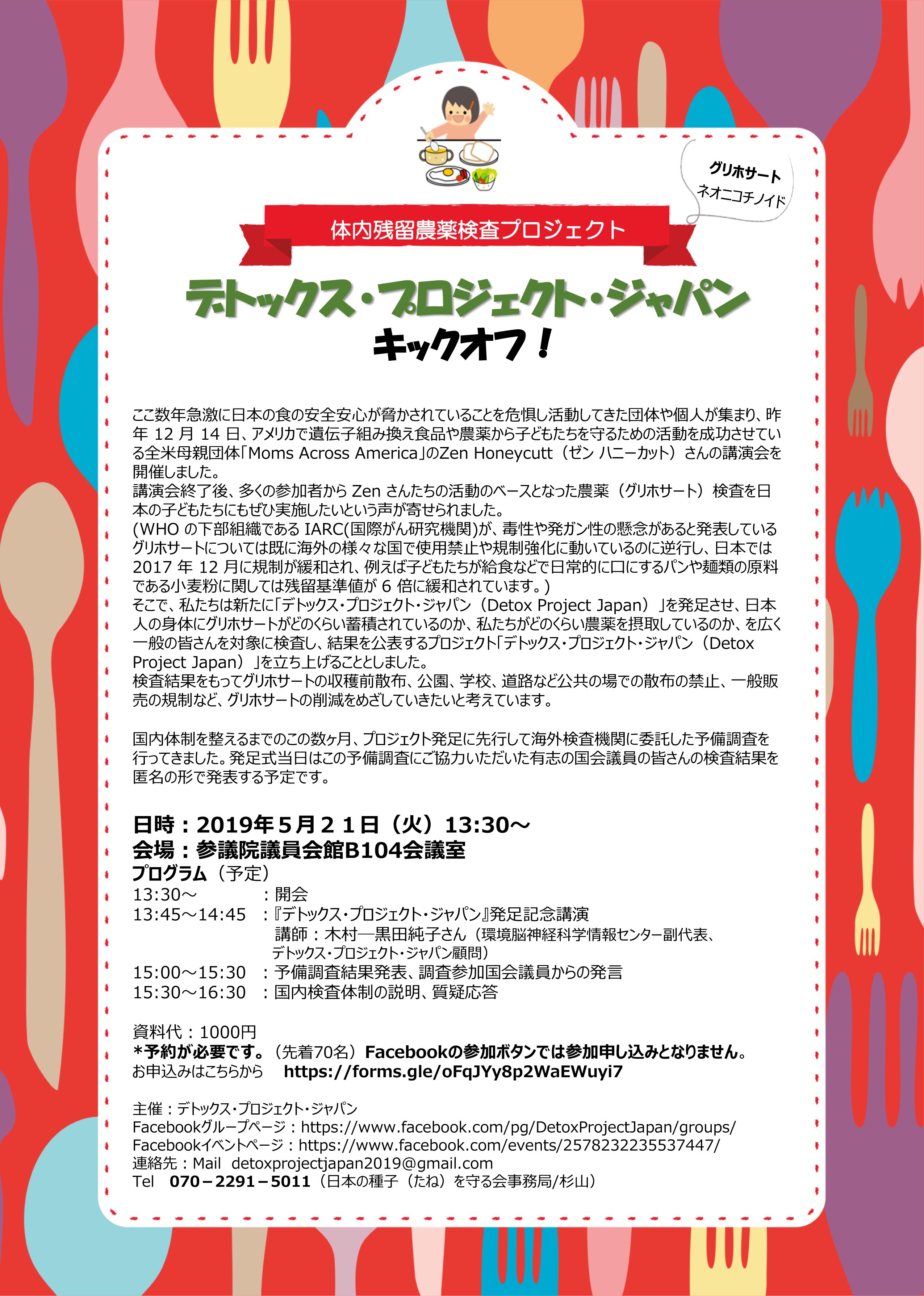 グリホサート
ネオニコチノイド

体内残留農薬検査プロジェクト

デトックス・プロジェクト・ジャパン
キックオフ！

ここ数年急激に日本の食の安全安心が脅かされていることを危惧し活動してきた団体や個人が集まり、昨年 12 月 14 日、アメリカで遺伝子組み換え食品や農薬から子どもたちを守るための活動を成功させている全米母親団体「Moms Across America」のZen Honeycutt（ゼン ハニーカット）さんの講演会を開催しました。
講演会終了後、多くの参加者から Zen さんたちの活動のベースとなった農薬（グリホサート）検査を日本の子どもたちにもぜひ実施したいという声が寄せられました。
(WHO の下部組織である IARC(国際がん研究機関)が、毒性や発ガン性の懸念があると発表しているグリホサートについては既に海外の様々な国で使用禁止や規制強化に動いているのに逆行し、日本では 2017 年 12 月に規制が緩和され、例えば子どもたちが給食などで日常的に口にするパンや麺類の原料である小麦粉に関しては残留基準値が 6 倍に緩和されています。)
そこで、私たちは新たに「デトックス・プロジェクト・ジャパン（Detox Project Japan）」を発足させ、日本人の身体にグリホサートがどのくらい蓄積されているのか、私たちがどのくらい農薬を摂取しているのか、を広く一般の皆さんを対象に検査し、結果を公表するプロジェクト「デトックス・プロジェクト・ジャパン（Detox Project Japan）」を立ち上げることとしました。
検査結果をもってグリホサートの収穫前散布、公園、学校、道路など公共の場での散布の禁止、一般販売の規制など、グリホサートの削減をめざしていきたいと考えています。

国内体制を整えるまでのこの数ヶ月、プロジェクト発足に先行して海外検査機関に委託した予備調査を行ってきました。発足式当日はこの予備調査にご協力いただいた有志の国会議員の皆さんの検査結果を匿名の形で発表する予定です。

日時：2019年５月２１日（火）13:30～
会場：参議院議員会館B104会議室
プログラム（予定）
13:30～ ：開会
13:45～14:45 ：『デトックス・プロジェクト・ジャパン』発足記念講演
講師：木村―黒田純子さん（環境脳神経科学情報センター副代表、デトックス・プロジェクト・ジャパン顧問）
15:00～15:30 ：予備調査結果発表、調査参加国会議員からの発言
15:30～16:30 ：国内検査体制の説明、質疑応答

資料代：1000円
*予約が必要です。（先着70名）Facebookの参加ボタンでは参加申し込みとなりません。
お申込みはこちらから　https://forms.gle/oFqJYy8p2WaEWuyi7

主催：デトックス・プロジェクト・ジャパン
Facebookグループページ：https://www.facebook.com/pg/DetoxProjectJapan/groups/
Facebookイベントページ：https://www.facebook.com/events/2578232235537447/
連絡先：Mail detoxprojectjapan2019@gmail.com
Tel　070－2291－5011（日本の種子（たね）を守る会事務局/杉山）